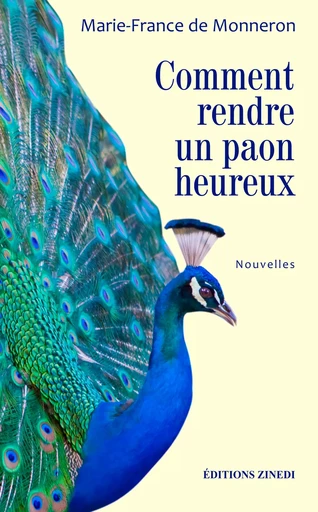 Marie-France de Monneron

Comment rendre un paon heureux

Nouvelles

ÉDITIONS ZINEDI